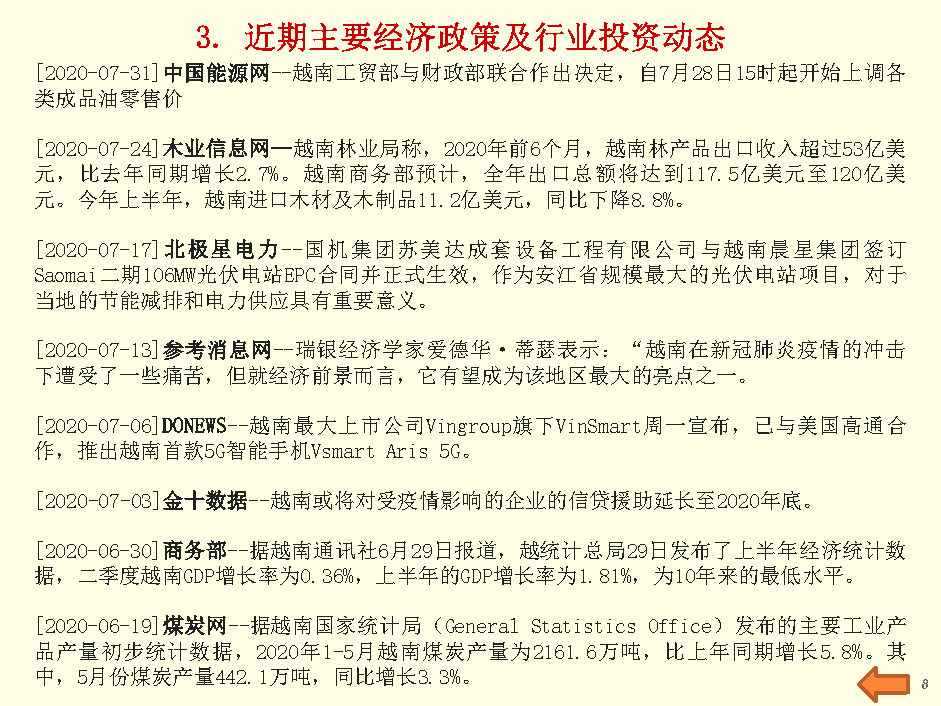 3. 近期主要经济政策及行业投资动态

[2020-07-31]中国能源网--越南工贸部与财政部联合作出决定，自7月28日15时起开始上调各类成品油零售价

[2020-07-24]木业信息网—越南林业局称，2020年前6个月，越南林产品出口收入超过53亿美元，比去年同期增长2.7%。越南商务部预计，全年出口总额将达到117.5亿美元至120亿美元。今年上半年，越南进口木材及木制品11.2亿美元，同比下降8.8%。

[2020-07-17]北极星电力--国机集团苏美达成套设备工程有限公司与越南晨星集团签订Saomai二期106MW光伏电站EPC合同并正式生效，作为安江省规模最大的光伏电站项目，对于当地的节能减排和电力供应具有重要意义。

[2020-07-13]参考消息网--瑞银经济学家爱德华·蒂瑟表示：“越南在新冠肺炎疫情的冲击下遭受了一些痛苦，但就经济前景而言，它有望成为该地区最大的亮点之一。

[2020-07-06]DONEWS--越南最大上市公司Vingroup旗下VinSmart周一宣布，已与美国高通合作，推出越南首款5G智能手机Vsmart Aris 5G。

[2020-07-03]金十数据--越南或将对受疫情影响的企业的信贷援助延长至2020年底。

[2020-06-30]商务部--据越南通讯社6月29日报道，越统计总局29日发布了上半年经济统计数据，二季度越南GDP增长率为0.36%，上半年的GDP增长率为1.81%，为10年来的最低水平。

[2020-06-19]煤炭网--据越南国家统计局（General Statistics Office）发布的主要工业产品产量初步统计数据，2020年1-5月越南煤炭产量为2161.6万吨，比上年同期增长5.8%。其中，5月份煤炭产量442.1万吨，同比增长3.3%。

8